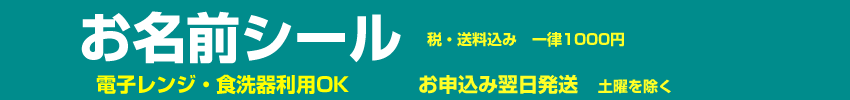 お名前シール

税・送料込み　一律1000円

電子レンジ・食洗器利用OK

お申込み翌日発送　土曜を除く